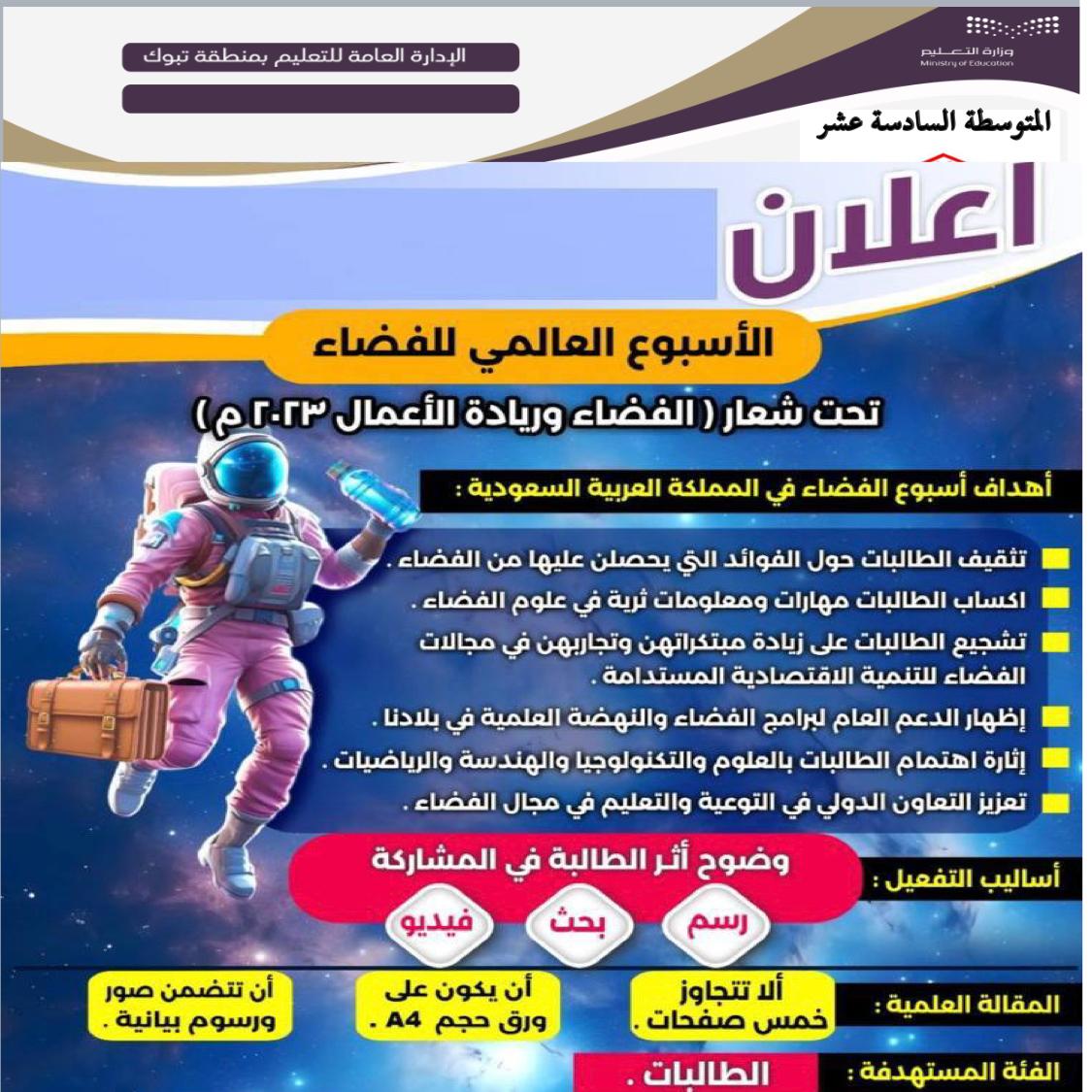 وزارة التعليم
Ministry of Education

الإدارة العامة للتعليم بمنطقة تبوك

المتوسطة السادسة عشر

اعلان

الأسبوع العالمي للفضاء

تحت شعار ( الفضاء وريادة الأعمال ٢٠٢٣ م )

أهداف أسبوع الفضاء في المملكة العربية السعودية :

تثقيف الطالبات حول الفوائد التي يحصلن عليها من الفضاء .

اكساب الطالبات مهارات ومعلومات ثرية في علوم الفضاء .

تشجيع الطالبات على زيادة مبتكراتهن وتجاربهن في مجالات الفضاء للتنمية الاقتصادية المستدامة .

إظهار الدعم العام لبرامج الفضاء والنهضة العلمية في بلادنا .

إثارة اهتمام الطالبات بالعلوم والتكنولوجيا والهندسة والرياضيات .

تعزيز التعاون الدولي في التوعية والتعليم في مجال الفضاء .

أساليب التفعيل :

وضوح أثر الطالبة في المشاركة

رسم

بحث

فيديو

المقالة العلمية :

ألا تتجاوز خمس صفحات .

أن يكون على ورق حجم A4 .

أن تتضمن صور ورسوم بيانية .

الفئة المستهدفة :

الطالبات .